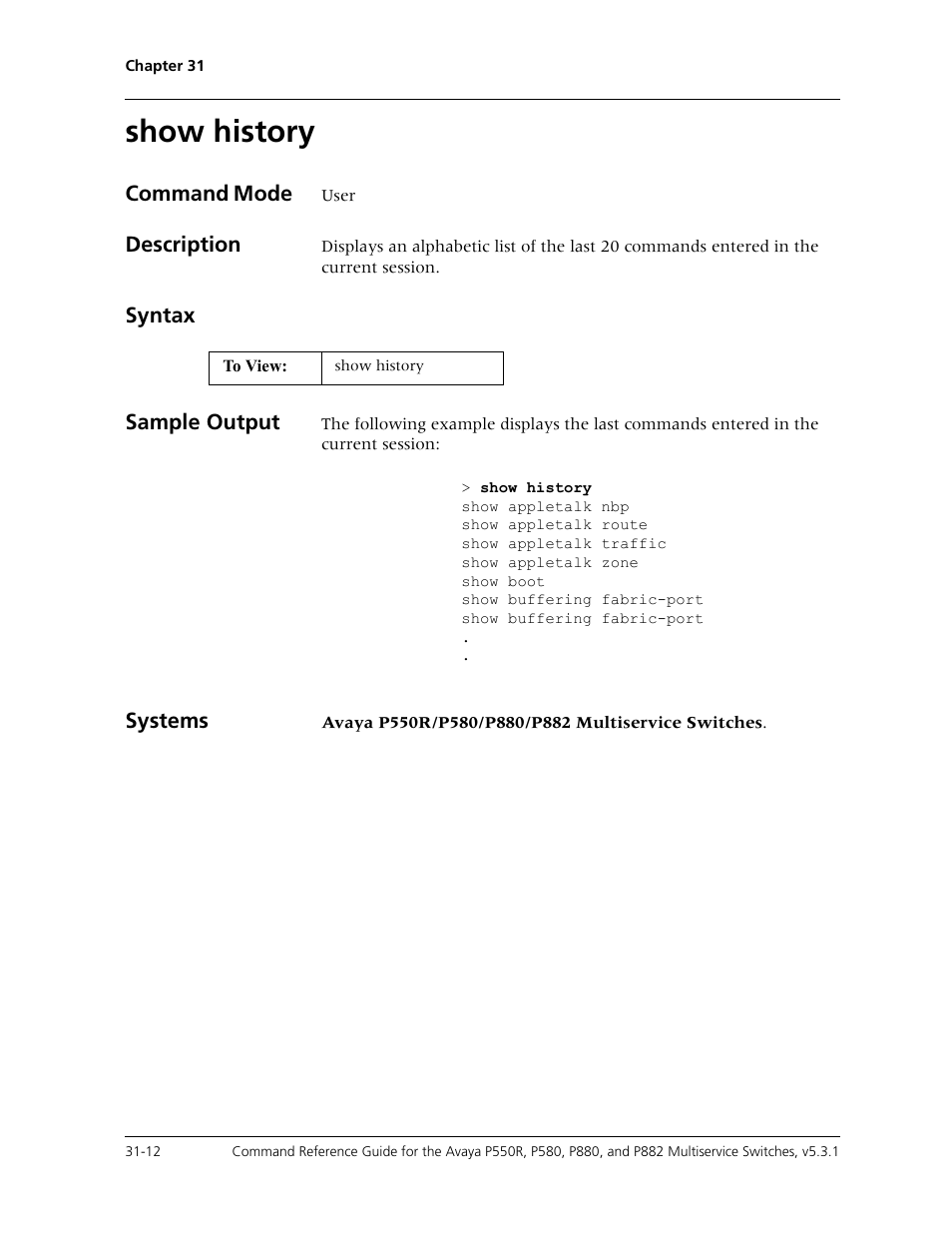 Chapter 31

show history

Command Mode User

Description Displays an alphabetic list of the last 20 commands entered in the current session.

Syntax

| To View: | show history |
|---|---|

Sample Output The following example displays the last commands entered in the current session:

> show history
show appletalk nbp
show appletalk route
show appletalk traffic
show appletalk zone
show boot
show buffering fabric-port
show buffering fabric-port
.
.

Systems Avaya P550R/P580/P880/P882 Multiservice Switches.

31-12 Command Reference Guide for the Avaya P550R, P580, P880, and P882 Multiservice Switches, v5.3.1